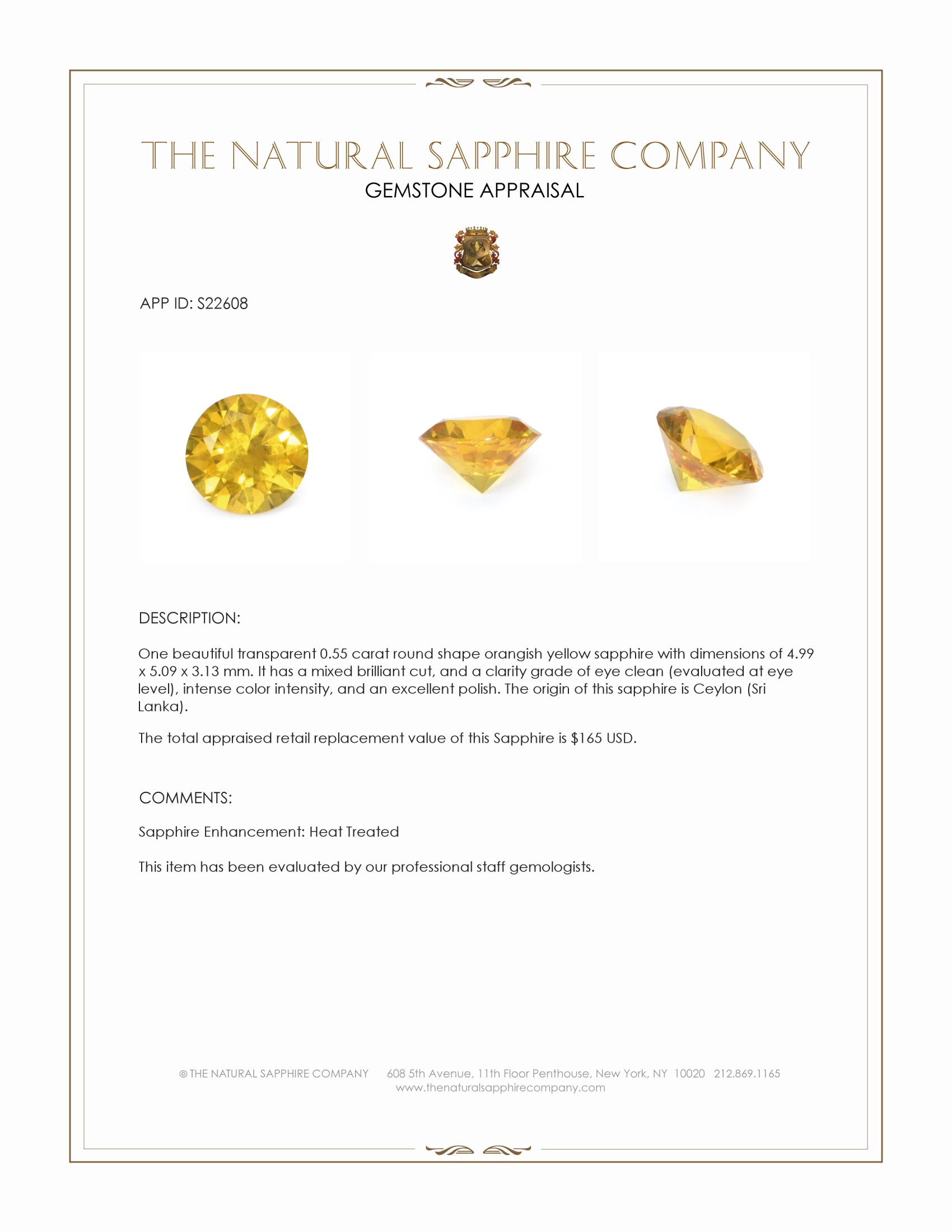 THE NATURAL SAPPHIRE COMPANY
GEMSTONE APPRAISAL

APP ID: S22608

DESCRIPTION:

One beautiful transparent 0.55 carat round shape orangish yellow sapphire with dimensions of 4.99 x 5.09 x 3.13 mm. It has a mixed brilliant cut, and a clarity grade of eye clean (evaluated at eye level), intense color intensity, and an excellent polish. The origin of this sapphire is Ceylon (Sri Lanka).

The total appraised retail replacement value of this Sapphire is $165 USD.

COMMENTS:

Sapphire Enhancement: Heat Treated

This item has been evaluated by our professional staff gemologists.

© THE NATURAL SAPPHIRE COMPANY 608 5th Avenue, 11th Floor Penthouse, New York, NY 10020 212.869.1165
www.thenaturalsapphirecompany.com